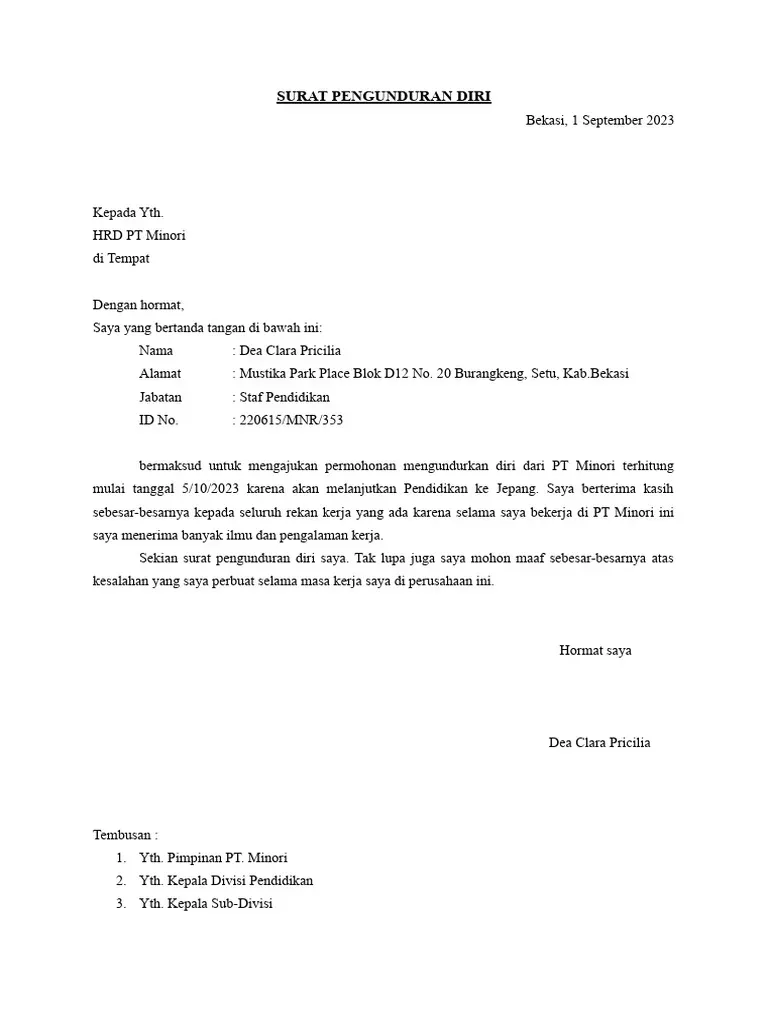 SURAT PENGUNDURAN DIRI

Bekasi, 1 September 2023

Kepada Yth.
HRD PT Minori
di Tempat

Dengan hormat,
Saya yang bertanda tangan di bawah ini:

Nama : Dea Clara Pricilia
Alamat : Mustika Park Place Blok D12 No. 20 Burangkeng, Setu, Kab.Bekasi
Jabatan : Staf Pendidikan
ID No. : 220615/MNR/353

bermaksud untuk mengajukan permohonan mengundurkan diri dari PT Minori terhitung mulai tanggal 5/10/2023 karena akan melanjutkan Pendidikan ke Jepang. Saya berterima kasih sebesar-besarnya kepada seluruh rekan kerja yang ada karena selama saya bekerja di PT Minori ini saya menerima banyak ilmu dan pengalaman kerja.

Sekian surat pengunduran diri saya. Tak lupa juga saya mohon maaf sebesar-besarnya atas kesalahan yang saya perbuat selama masa kerja saya di perusahaan ini.

Hormat saya

Dea Clara Pricilia

Tembusan :
1. Yth. Pimpinan PT. Minori
2. Yth. Kepala Divisi Pendidikan
3. Yth. Kepala Sub-Divisi